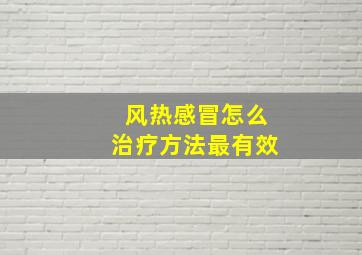 风热感冒怎么
治疗方法最有效